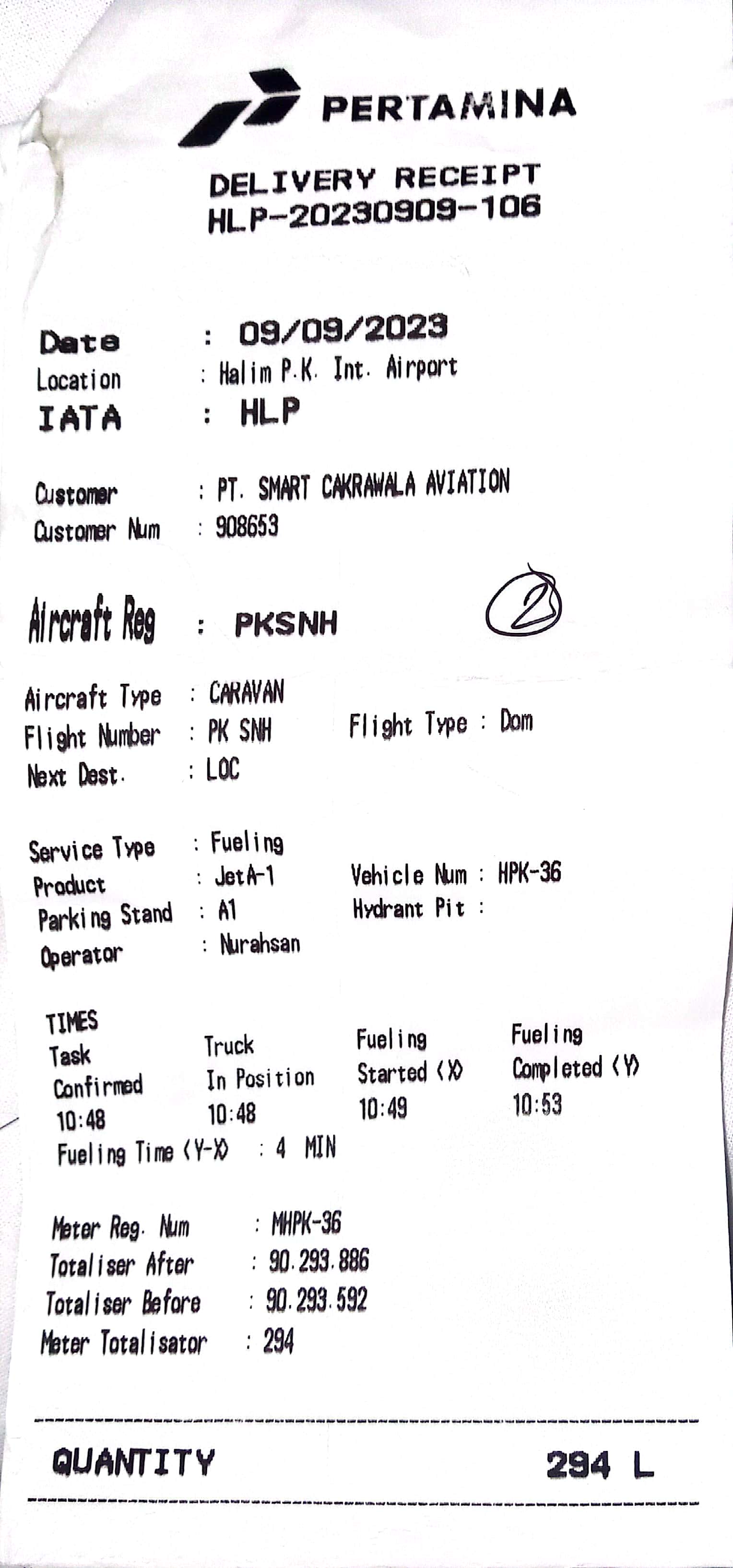 PERTAMINA

DELIVERY RECEIPT
HLP-20230909-106

Date : 09/09/2023
Location : Halim P.K. Int. Airport
IATA : HLP

Customer : PT. SMART CAKRAWALA AVIATION
Customer Num : 908653

Aircraft Reg : PKSNH

2

Aircraft Type : CARAVAN
Flight Number : PK SNH
Flight Type : Dom
Next Dest. : LOC

Service Type : Fueling
Product : JetA-1
Vehicle Num : HPK-36
Parking Stand : A1
Hydrant Pit :
Operator : Nurahsan

TIMES

| Task Confirmed | Truck In Position | Fueling Started (X) | Fueling Completed (Y) |
|---|---|---|---|
| 10:48 | 10:48 | 10:49 | 10:53 |

Fueling Time (Y-X) : 4 MIN

Meter Reg. Num : MHPK-36
Totaliser After : 90.293.886
Totaliser Before : 90.293.592
Meter Totalisator : 294

QUANTITY 294 L